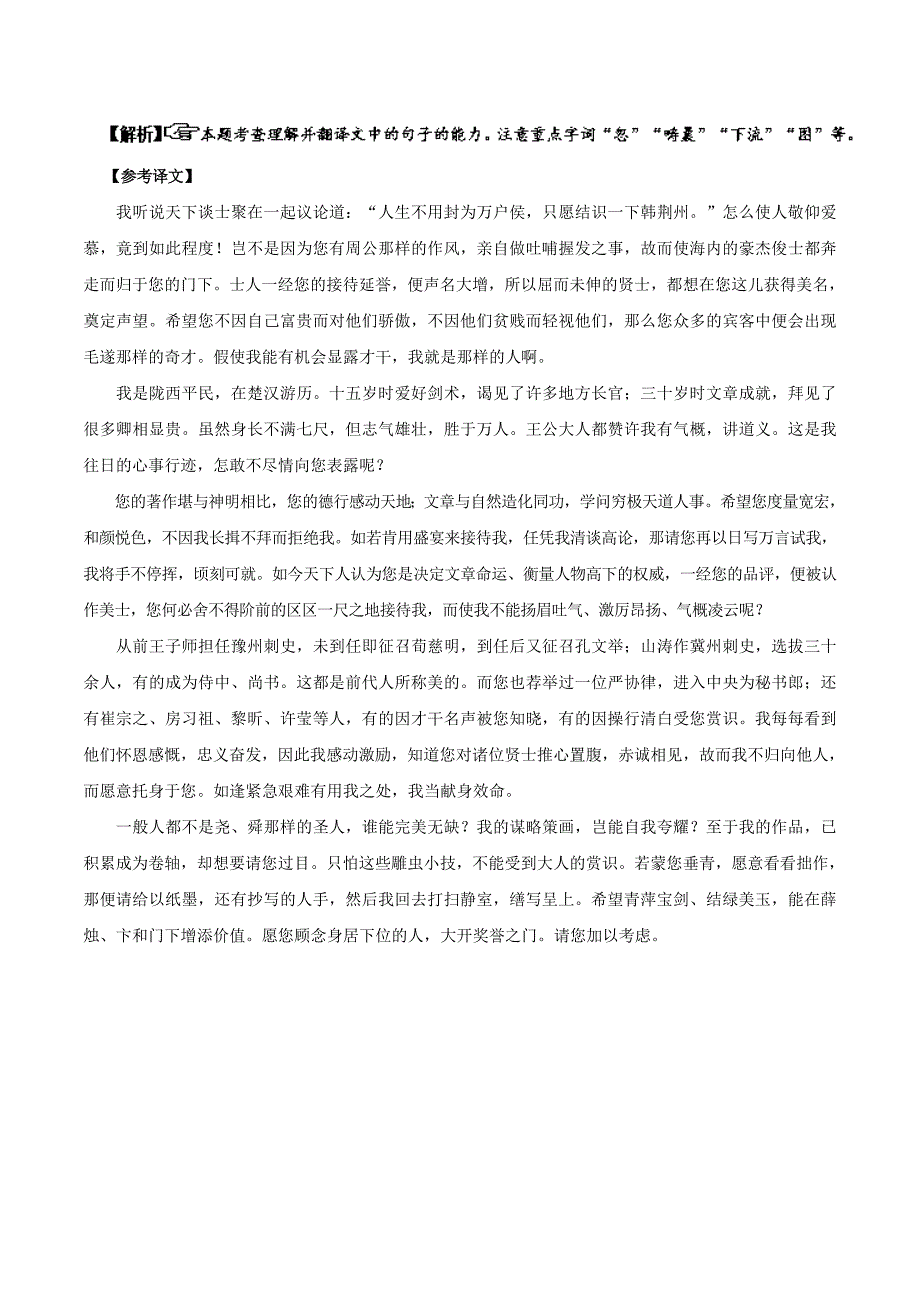 【解析】本题考查理解并翻译文中的句子的能力。注意重点字词“忽”“畴曩”“下流”“图”等。

【参考译文】

我听说天下谈士聚在一起议论道：“人生不用封为万户侯，只愿结识一下韩荆州。”怎么使人敬仰爱慕，竟到如此程度！岂不是因为您有周公那样的作风，亲自做吐哺握发之事，故而使海内的豪杰俊士都奔走而归于您的门下。士人一经您的接待延誉，便声名大增，所以屈而未伸的贤士，都想在您这儿获得美名，奠定声望。希望您不因自己富贵而对他们骄傲，不因他们贫贱而轻视他们，那么您众多的宾客中便会出现毛遂那样的奇才。假使我能有机会显露才干，我就是那样的人啊。

我是陇西平民，在楚汉游历。十五岁时爱好剑术，谒见了许多地方长官；三十岁时文章成就，拜见了很多卿相显贵。虽然身长不满七尺，但志气雄壮，胜于万人。王公大人都赞许我有气概，讲道义。这是我往日的心事行迹，怎敢不尽情向您表露呢？

您的著作堪与神明相比，您的德行感动天地；文章与自然造化同功，学问穷极天道人事。希望您度量宽宏，和颜悦色，不因我长揖不拜而拒绝我。如若肯用盛宴来接待我，任凭我清谈高论，那请您再以日写万言试我，我将手不停挥，顷刻可就。如今天下人认为您是决定文章命运、衡量人物高下的权威，一经您的品评，便被认作美士，您何必舍不得阶前的区区一尺之地接待我，而使我不能扬眉吐气、激厉昂扬、气概凌云呢？

从前王子师担任豫州刺史，未到任即征召荀慈明，到任后又征召孔文举；山涛作冀州刺史，选拔三十余人，有的成为侍中、尚书。这都是前代人所称美的。而您也荐举过一位严协律，进入中央为秘书郎；还有崔宗之、房习祖、黎昕、许莹等人，有的因才干名声被您知晓，有的因操行清白受您赏识。我每每看到他们怀恩感慨，忠义奋发，因此我感动激励，知道您对诸位贤士推心置腹，赤诚相见，故而我不归向他人，而愿意托身于您。如逢紧急艰难有用我之处，我当献身效命。

一般人都不是尧、舜那样的圣人，谁能完美无缺？我的谋略策画，岂能自我夸耀？至于我的作品，已积累成为卷轴，却想要请您过目。只怕这些雕虫小技，不能受到大人的赏识。若蒙您垂青，愿意看看拙作，那便请给以纸墨，还有抄写的人手，然后我回去打扫静室，缮写呈上。希望青萍宝剑、结绿美玉，能在薛烛、卞和门下增添价值。愿您顾念身居下位的人，大开奖誉之门。请您加以考虑。